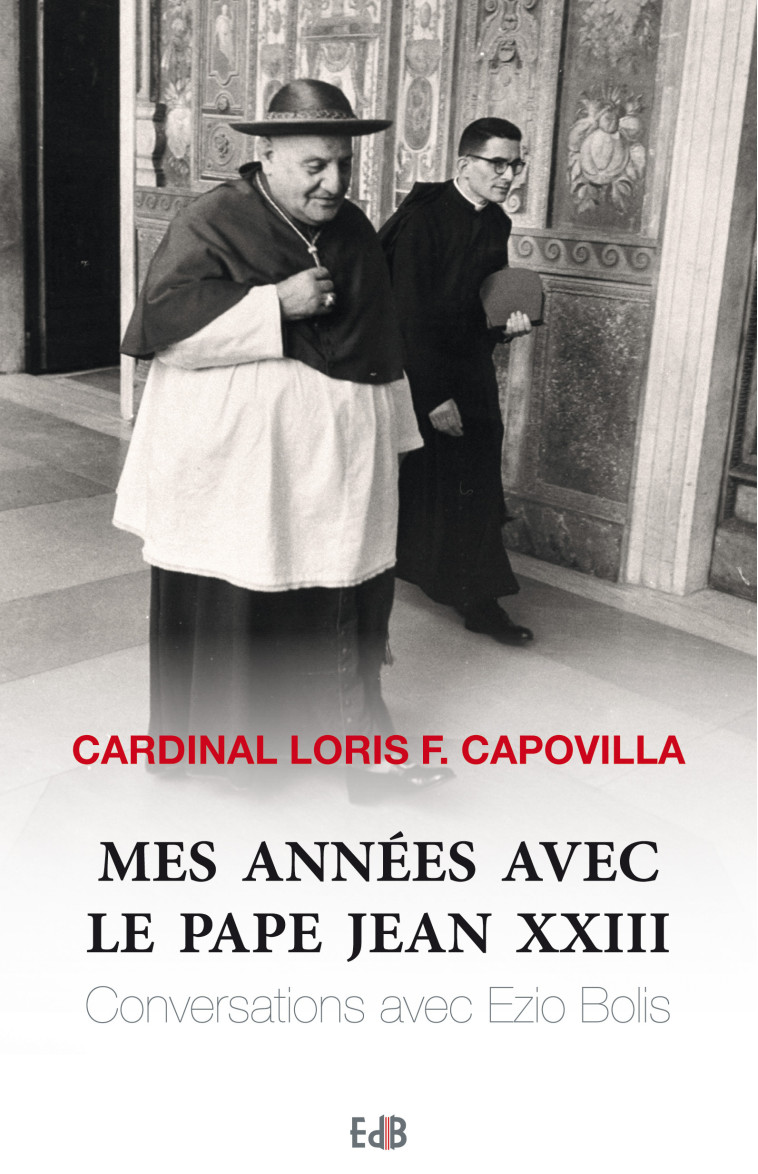 CARDINAL LORIS F. CAPOVILLA

MES ANNÉES AVEC LE PAPE JEAN XXIII

Conversations avec Ezio Bolis

EdB